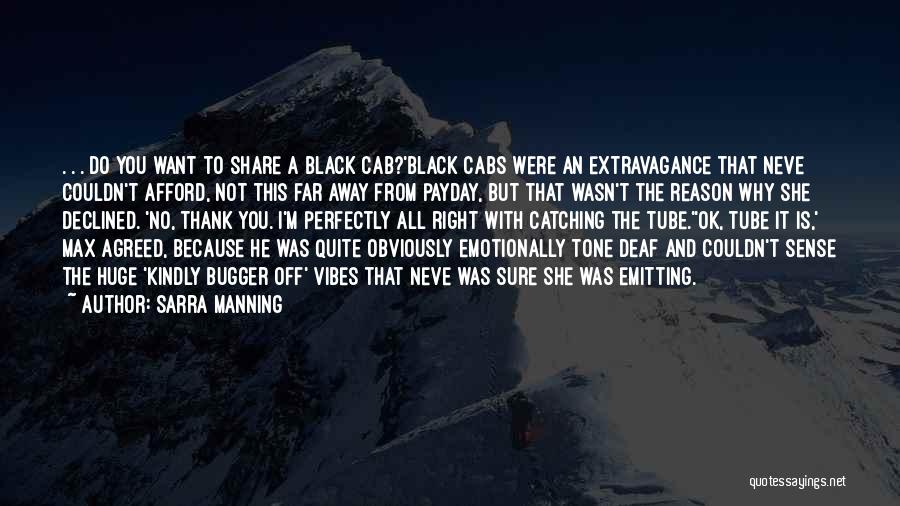 . . . DO YOU WANT TO SHARE A BLACK CAB?'BLACK CABS WERE AN EXTRAVAGANCE THAT NEVE COULDN'T AFFORD, NOT THIS FAR AWAY FROM PAYDAY, BUT THAT WASN'T THE REASON WHY SHE DECLINED. 'NO, THANK YOU. I'M PERFECTLY ALL RIGHT WITH CATCHING THE TUBE.''OK, TUBE IT IS,' MAX AGREED, BECAUSE HE WAS QUITE OBVIOUSLY EMOTIONALLY TONE DEAF AND COULDN'T SENSE THE HUGE 'KINDLY BUGGER OFF' VIBES THAT NEVE WAS SURE SHE WAS EMITTING.

~ AUTHOR: SARRA MANNING

quotessayings.net